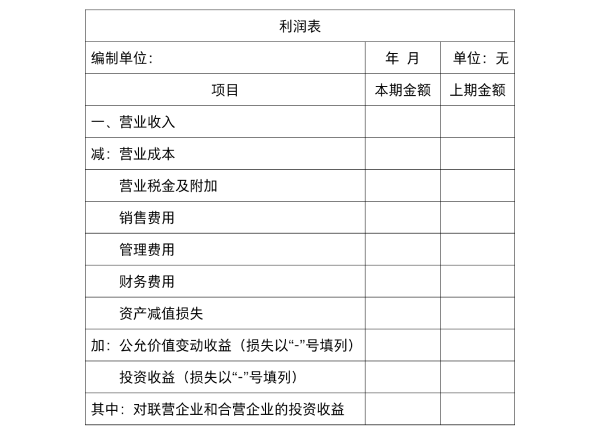 | 利润表 | | |
|---|---|---|
| 编制单位: | 年 月 | 单位:无 |
| 项目 | 本期金额 | 上期金额 |
| 一、营业收入 | | |
| 减:营业成本 | | |
| 营业税金及附加 | | |
| 销售费用 | | |
| 管理费用 | | |
| 财务费用 | | |
| 资产减值损失 | | |
| 加:公允价值变动收益(损失以“-”号填列) | | |
| 投资收益(损失以“-”号填列) | | |
| 其中:对联营企业和合营企业的投资收益 | | |